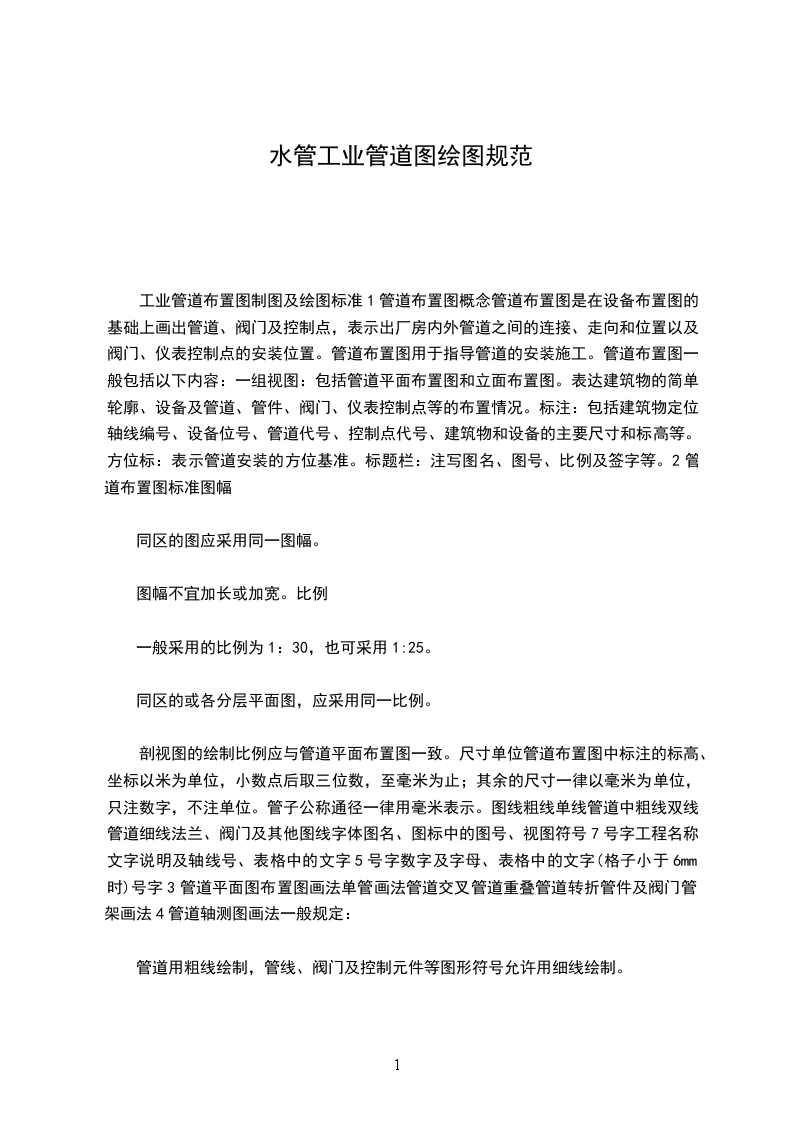 水管工业管道图绘图规范

工业管道布置图制图及绘图标准 1 管道布置图概念管道布置图是在设备布置图的基础上画出管道、阀门及控制点，表示出厂房内外管道之间的连接、走向和位置以及阀门、仪表控制点的安装位置。管道布置图用于指导管道的安装施工。管道布置图一般包括以下内容：一组视图：包括管道平面布置图和立面布置图。表达建筑物的简单轮廓、设备及管道、管件、阀门、仪表控制点等的布置情况。标注：包括建筑物定位轴线编号、设备位号、管道代号、控制点代号、建筑物和设备的主要尺寸和标高等。方位标：表示管道安装的方位基准。标题栏：注写图名、图号、比例及签字等。2 管道布置图标准图幅

同区的图应采用同一图幅。

图幅不宜加长或加宽。比例

一般采用的比例为 1：30，也可采用 1:25。

同区的或各分层平面图，应采用同一比例。

剖视图的绘制比例应与管道平面布置图一致。尺寸单位管道布置图中标注的标高、坐标以米为单位，小数点后取三位数，至毫米为止；其余的尺寸一律以毫米为单位，只注数字，不注单位。管子公称通径一律用毫米表示。图线粗线单线管道中粗线双线管道细线法兰、阀门及其他图线字体图名、图标中的图号、视图符号 7 号字工程名称文字说明及轴线号、表格中的文字 5 号字数字及字母、表格中的文字(格子小于 6mm 时)号字 3 管道平面图布置图画法单管画法管道交叉管道重叠管道转折管件及阀门管架画法 4 管道轴测图画法一般规定：

管道用粗线绘制，管线、阀门及控制元件等图形符号允许用细线绘制。

1